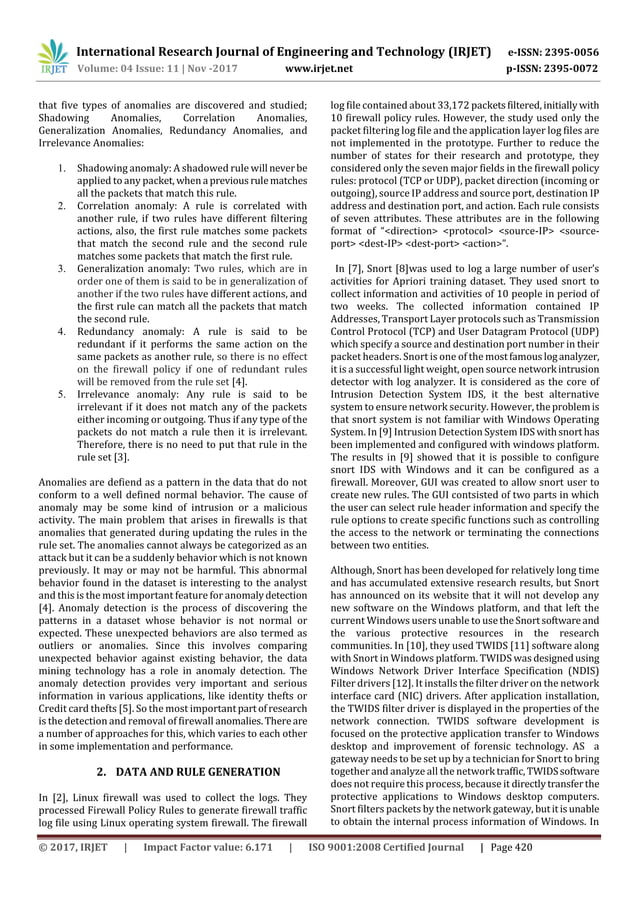 IRJET International Research Journal of Engineering and Technology (IRJET) e-ISSN: 2395-0056
Volume: 04 Issue: 11 | Nov -2017 www.irjet.net p-ISSN: 2395-0072

that five types of anomalies are discovered and studied; Shadowing Anomalies, Correlation Anomalies, Generalization Anomalies, Redundancy Anomalies, and Irrelevance Anomalies:

1. Shadowing anomaly: A shadowed rule will never be applied to any packet, when a previous rule matches all the packets that match this rule.
2. Correlation anomaly: A rule is correlated with another rule, if two rules have different filtering actions, also, the first rule matches some packets that match the second rule and the second rule matches some packets that match the first rule.
3. Generalization anomaly: Two rules, which are in order one of them is said to be in generalization of another if the two rules have different actions, and the first rule can match all the packets that match the second rule.
4. Redundancy anomaly: A rule is said to be redundant if it performs the same action on the same packets as another rule, so there is no effect on the firewall policy if one of redundant rules will be removed from the rule set [4].
5. Irrelevance anomaly: Any rule is said to be irrelevant if it does not match any of the packets either incoming or outgoing. Thus if any type of the packets do not match a rule then it is irrelevant. Therefore, there is no need to put that rule in the rule set [3].

Anomalies are defiend as a pattern in the data that do not conform to a well defined normal behavior. The cause of anomaly may be some kind of intrusion or a malicious activity. The main problem that arises in firewalls is that anomalies that generated during updating the rules in the rule set. The anomalies cannot always be categorized as an attack but it can be a suddenly behavior which is not known previously. It may or may not be harmful. This abnormal behavior found in the dataset is interesting to the analyst and this is the most important feature for anomaly detection [4]. Anomaly detection is the process of discovering the patterns in a dataset whose behavior is not normal or expected. These unexpected behaviors are also termed as outliers or anomalies. Since this involves comparing unexpected behavior against existing behavior, the data mining technology has a role in anomaly detection. The anomaly detection provides very important and serious information in various applications, like identity thefts or Credit card thefts [5]. So the most important part of research is the detection and removal of firewall anomalies. There are a number of approaches for this, which varies to each other in some implementation and performance.

2. DATA AND RULE GENERATION

In [2], Linux firewall was used to collect the logs. They processed Firewall Policy Rules to generate firewall traffic log file using Linux operating system firewall. The firewall log file contained about 33,172 packets filtered, initially with 10 firewall policy rules. However, the study used only the packet filtering log file and the application layer log files are not implemented in the prototype. Further to reduce the number of states for their research and prototype, they considered only the seven major fields in the firewall policy rules: protocol (TCP or UDP), packet direction (incoming or outgoing), source IP address and source port, destination IP address and destination port, and action. Each rule consists of seven attributes. These attributes are in the following format of "<direction> <protocol> <source-IP> <source-port> <dest-IP> <dest-port> <action>".

In [7], Snort [8]was used to log a large number of user's activities for Apriori training dataset. They used snort to collect information and activities of 10 people in period of two weeks. The collected information contained IP Addresses, Transport Layer protocols such as Transmission Control Protocol (TCP) and User Datagram Protocol (UDP) which specify a source and destination port number in their packet headers. Snort is one of the most famous log analyzer, it is a successful light weight, open source network intrusion detector with log analyzer. It is considered as the core of Intrusion Detection System IDS, it the best alternative system to ensure network security. However, the problem is that snort system is not familiar with Windows Operating System. In [9] Intrusion Detection System IDS with snort has been implemented and configured with windows platform. The results in [9] showed that it is possible to configure snort IDS with Windows and it can be configured as a firewall. Moreover, GUI was created to allow snort user to create new rules. The GUI contsisted of two parts in which the user can select rule header information and specify the rule options to create specific functions such as controlling the access to the network or terminating the connections between two entities.

Although, Snort has been developed for relatively long time and has accumulated extensive research results, but Snort has announced on its website that it will not develop any new software on the Windows platform, and that left the current Windows users unable to use the Snort software and the various protective resources in the research communities. In [10], they used TWIDS [11] software along with Snort in Windows platform. TWIDS was designed using Windows Network Driver Interface Specification (NDIS) Filter drivers [12]. It installs the filter driver on the network interface card (NIC) drivers. After application installation, the TWIDS filter driver is displayed in the properties of the network connection. TWIDS software development is focused on the protective application transfer to Windows desktop and improvement of forensic technology. AS a gateway needs to be set up by a technician for Snort to bring together and analyze all the network traffic, TWIDS software does not require this process, because it directly transfer the protective applications to Windows desktop computers. Snort filters packets by the network gateway, but it is unable to obtain the internal process information of Windows. In

© 2017, IRJET | Impact Factor value: 6.171 | ISO 9001:2008 Certified Journal | Page 420